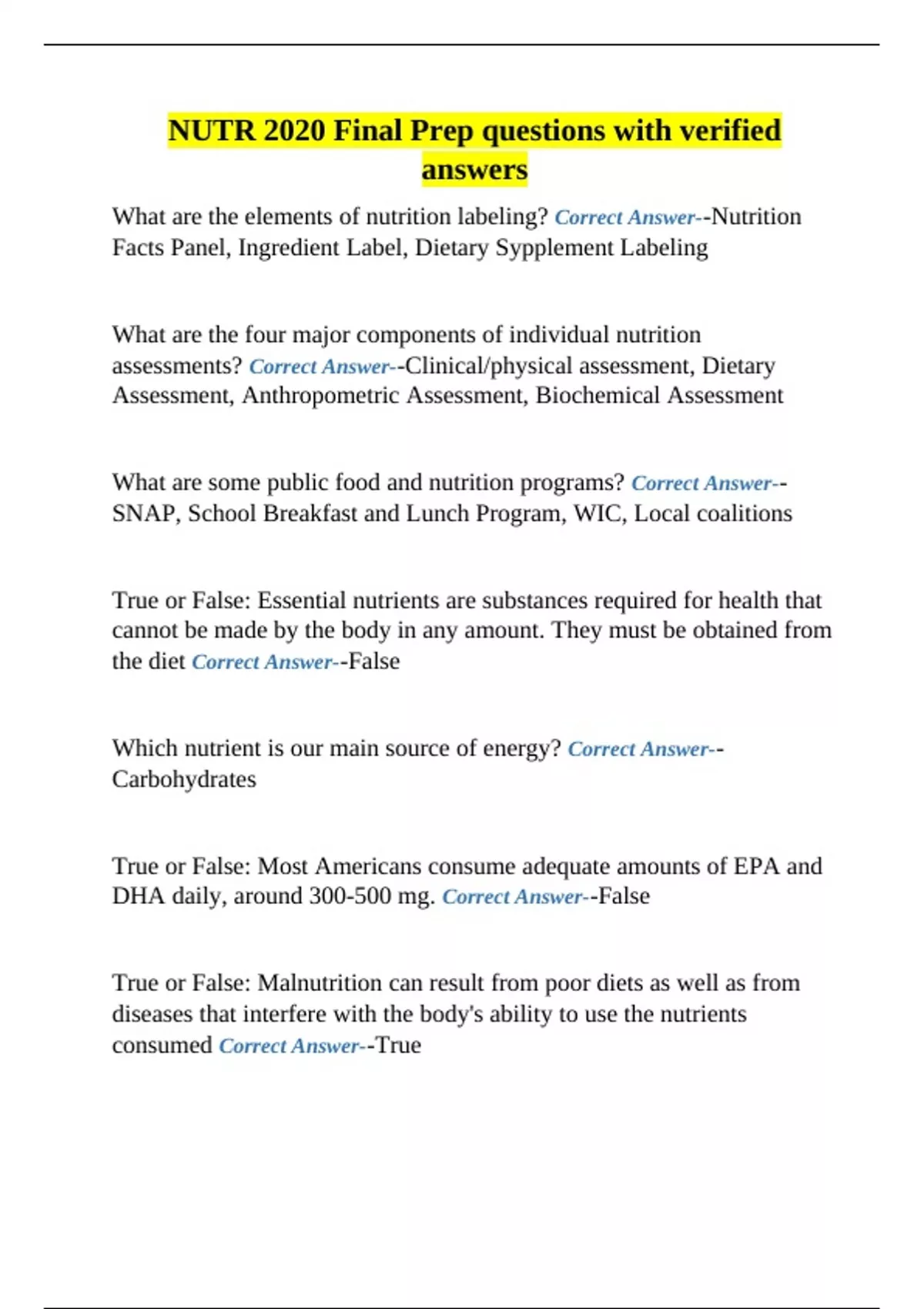 NUTR 2020 Final Prep questions with verified answers

What are the elements of nutrition labeling? Correct Answer--Nutrition Facts Panel, Ingredient Label, Dietary Sypplement Labeling

What are the four major components of individual nutrition assessments? Correct Answer--Clinical/physical assessment, Dietary Assessment, Anthropometric Assessment, Biochemical Assessment

What are some public food and nutrition programs? Correct Answer--SNAP, School Breakfast and Lunch Program, WIC, Local coalitions

True or False: Essential nutrients are substances required for health that cannot be made by the body in any amount. They must be obtained from the diet Correct Answer--False

Which nutrient is our main source of energy? Correct Answer--Carbohydrates

True or False: Most Americans consume adequate amounts of EPA and DHA daily, around 300-500 mg. Correct Answer--False

True or False: Malnutrition can result from poor diets as well as from diseases that interfere with the body's ability to use the nutrients consumed Correct Answer--True